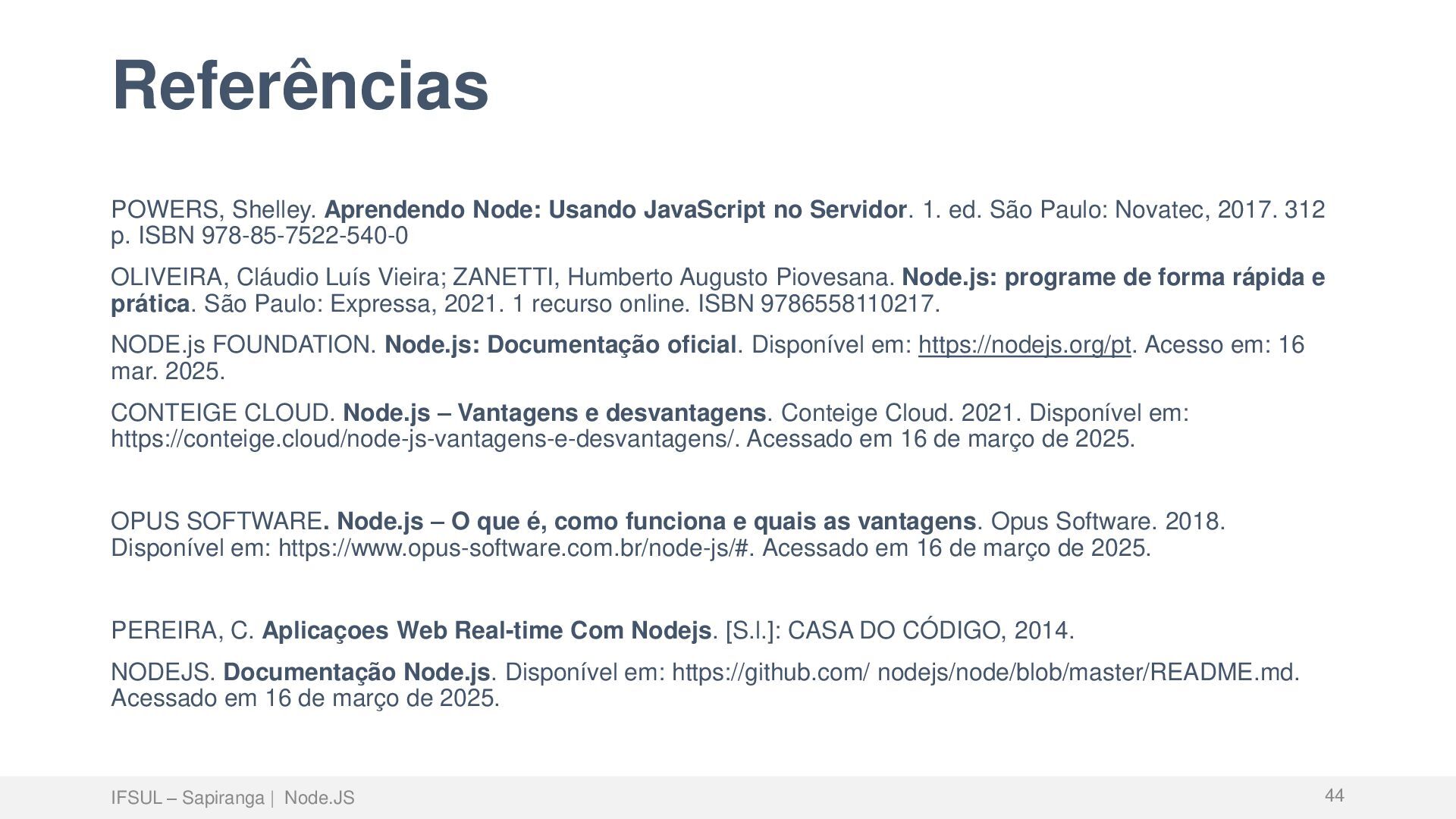 Referências

POWERS, Shelley. Aprendendo Node: Usando JavaScript no Servidor. 1. ed. São Paulo: Novatec, 2017. 312 p. ISBN 978-85-7522-540-0

OLIVEIRA, Cláudio Luís Vieira; ZANETTI, Humberto Augusto Piovesana. Node.js: programe de forma rápida e prática. São Paulo: Expressa, 2021. 1 recurso online. ISBN 9786558110217.

NODE.js FOUNDATION. Node.js: Documentação oficial. Disponível em: https://nodejs.org/pt. Acesso em: 16 mar. 2025.

CONTEIGE CLOUD. Node.js – Vantagens e desvantagens. Conteige Cloud. 2021. Disponível em: https://conteige.cloud/node-js-vantagens-e-desvantagens/. Acessado em 16 de março de 2025.

OPUS SOFTWARE. Node.js – O que é, como funciona e quais as vantagens. Opus Software. 2018. Disponível em: https://www.opus-software.com.br/node-js/#. Acessado em 16 de março de 2025.

PEREIRA, C. Aplicaçoes Web Real-time Com Nodejs. [S.l.]: CASA DO CÓDIGO, 2014.

NODEJS. Documentação Node.js. Disponível em: https://github.com/ nodejs/node/blob/master/README.md. Acessado em 16 de março de 2025.

IFSUL – Sapiranga | Node.JS

44